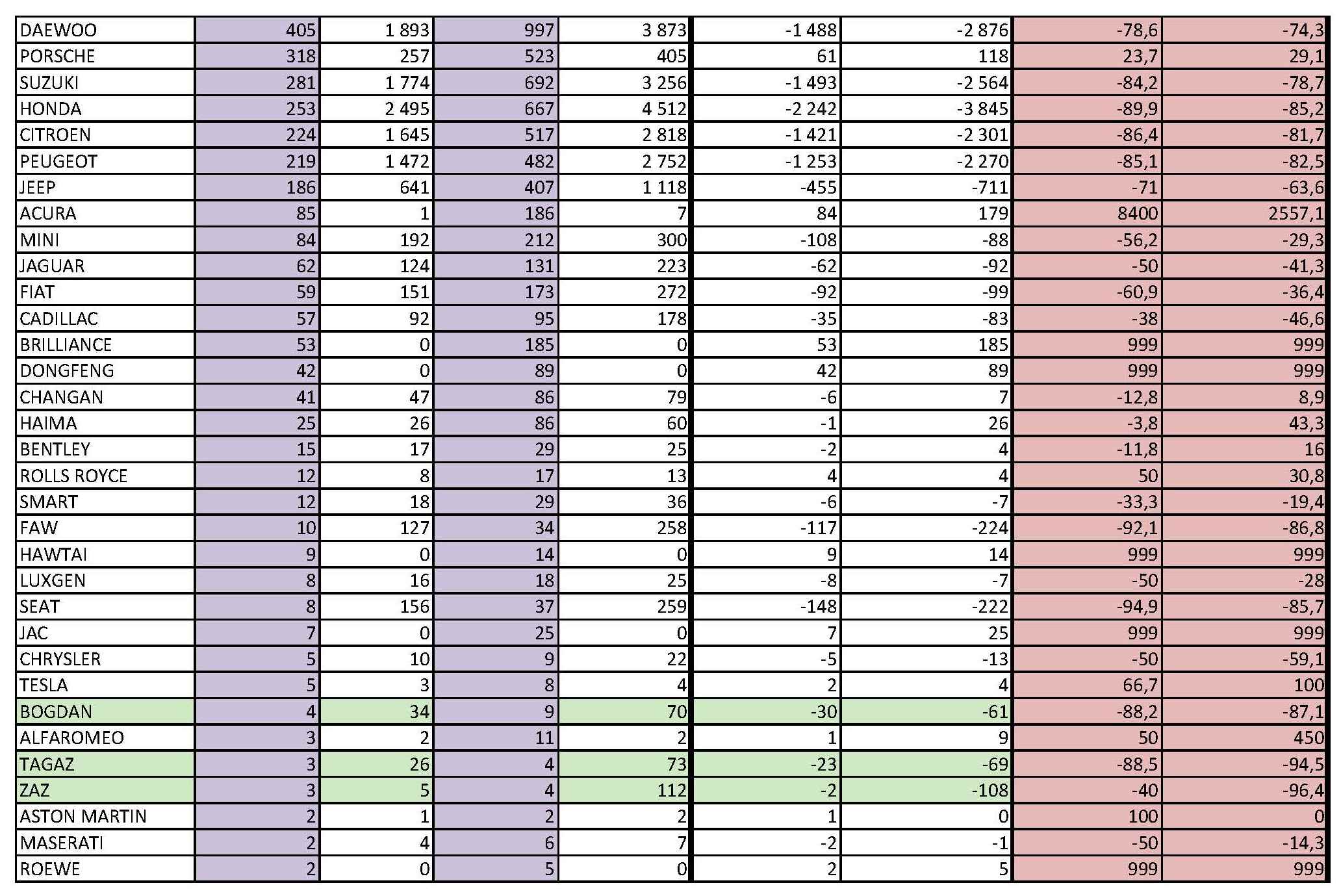 | DAEWOO | 405 | 1 893 | 997 | 3 873 | -1 488 | -2 876 | -78,6 | -74,3 |
|---|---|---|---|---|---|---|---|---|
| PORSCHE | 318 | 257 | 523 | 405 | 61 | 118 | 23,7 | 29,1 |
| SUZUKI | 281 | 1 774 | 692 | 3 256 | -1 493 | -2 564 | -84,2 | -78,7 |
| HONDA | 253 | 2 495 | 667 | 4 512 | -2 242 | -3 845 | -89,9 | -85,2 |
| CITROEN | 224 | 1 645 | 517 | 2 818 | -1 421 | -2 301 | -86,4 | -81,7 |
| PEUGEOT | 219 | 1 472 | 482 | 2 752 | -1 253 | -2 270 | -85,1 | -82,5 |
| JEEP | 186 | 641 | 407 | 1 118 | -455 | -711 | -71 | -63,6 |
| ACURA | 85 | 1 | 186 | 7 | 84 | 179 | 8400 | 2557,1 |
| MINI | 84 | 192 | 212 | 300 | -108 | -88 | -56,2 | -29,3 |
| JAGUAR | 62 | 124 | 131 | 223 | -62 | -92 | -50 | -41,3 |
| FIAT | 59 | 151 | 173 | 272 | -92 | -99 | -60,9 | -36,4 |
| CADILLAC | 57 | 92 | 95 | 178 | -35 | -83 | -38 | -46,6 |
| BRILLIANCE | 53 | 0 | 185 | 0 | 53 | 185 | 999 | 999 |
| DONGFENG | 42 | 0 | 89 | 0 | 42 | 89 | 999 | 999 |
| CHANGAN | 41 | 47 | 86 | 79 | -6 | 7 | -12,8 | 8,9 |
| HAIMA | 25 | 26 | 86 | 60 | -1 | 26 | -3,8 | 43,3 |
| BENTLEY | 15 | 17 | 29 | 25 | -2 | 4 | -11,8 | 16 |
| ROLLS ROYCE | 12 | 8 | 17 | 13 | 4 | 4 | 50 | 30,8 |
| SMART | 12 | 18 | 29 | 36 | -6 | -7 | -33,3 | -19,4 |
| FAW | 10 | 127 | 34 | 258 | -117 | -224 | -92,1 | -86,8 |
| HAWTAI | 9 | 0 | 14 | 0 | 9 | 14 | 999 | 999 |
| LUXGEN | 8 | 16 | 18 | 25 | -8 | -7 | -50 | -28 |
| SEAT | 8 | 156 | 37 | 259 | -148 | -222 | -94,9 | -85,7 |
| JAC | 7 | 0 | 25 | 0 | 7 | 25 | 999 | 999 |
| CHRYSLER | 5 | 10 | 9 | 22 | -5 | -13 | -50 | -59,1 |
| TESLA | 5 | 3 | 8 | 4 | 2 | 4 | 66,7 | 100 |
| BOGDAN | 4 | 34 | 9 | 70 | -30 | -61 | -88,2 | -87,1 |
| ALFAROMEO | 3 | 2 | 11 | 2 | 1 | 9 | 50 | 450 |
| TAGAZ | 3 | 26 | 4 | 73 | -23 | -69 | -88,5 | -94,5 |
| ZAZ | 3 | 5 | 4 | 112 | -2 | -108 | -40 | -96,4 |
| ASTON MARTIN | 2 | 1 | 2 | 2 | 1 | 0 | 100 | 0 |
| MASERATI | 2 | 4 | 6 | 7 | -2 | -1 | -50 | -14,3 |
| ROEWE | 2 | 0 | 5 | 0 | 2 | 5 | 999 | 999 |